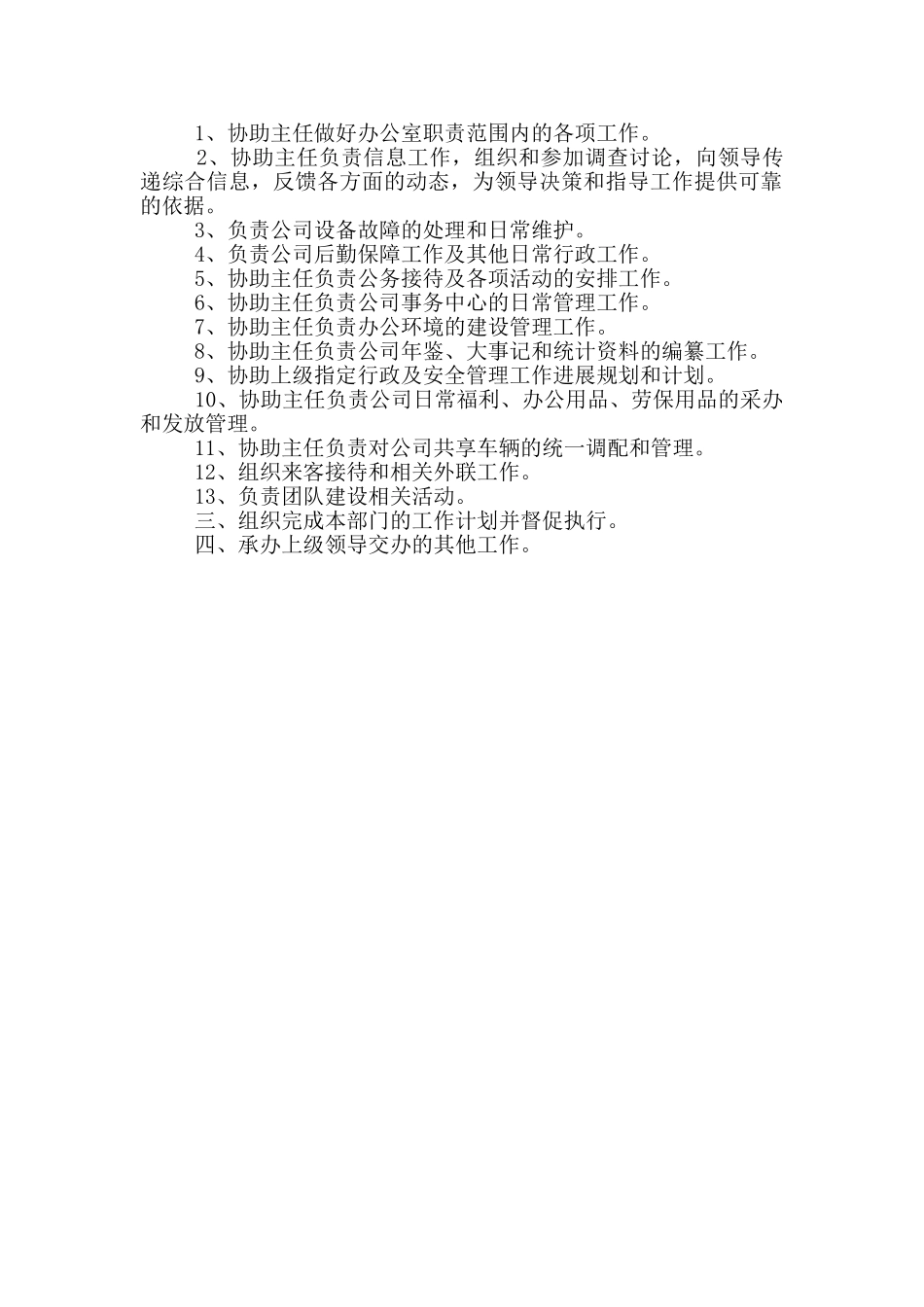 1、协助主任做好办公室职责范围内的各项工作。

2、协助主任负责信息工作，组织和参加调查讨论，向领导传递综合信息，反馈各方面的动态，为领导决策和指导工作提供可靠的依据。

3、负责公司设备故障的处理和日常维护。

4、负责公司后勤保障工作及其他日常行政工作。

5、协助主任负责公务接待及各项活动的安排工作。

6、协助主任负责公司事务中心的日常管理工作。

7、协助主任负责办公环境的建设管理工作。

8、协助主任负责公司年鉴、大事记和统计资料的编纂工作。

9、协助上级指定行政及安全管理工作进展规划和计划。

10、协助主任负责公司日常福利、办公用品、劳保用品的采办和发放管理。

11、协助主任负责对公司共享车辆的统一调配和管理。

12、组织来客接待和相关外联工作。

13、负责团队建设相关活动。

三、组织完成本部门的工作计划并督促执行。

四、承办上级领导交办的其他工作。